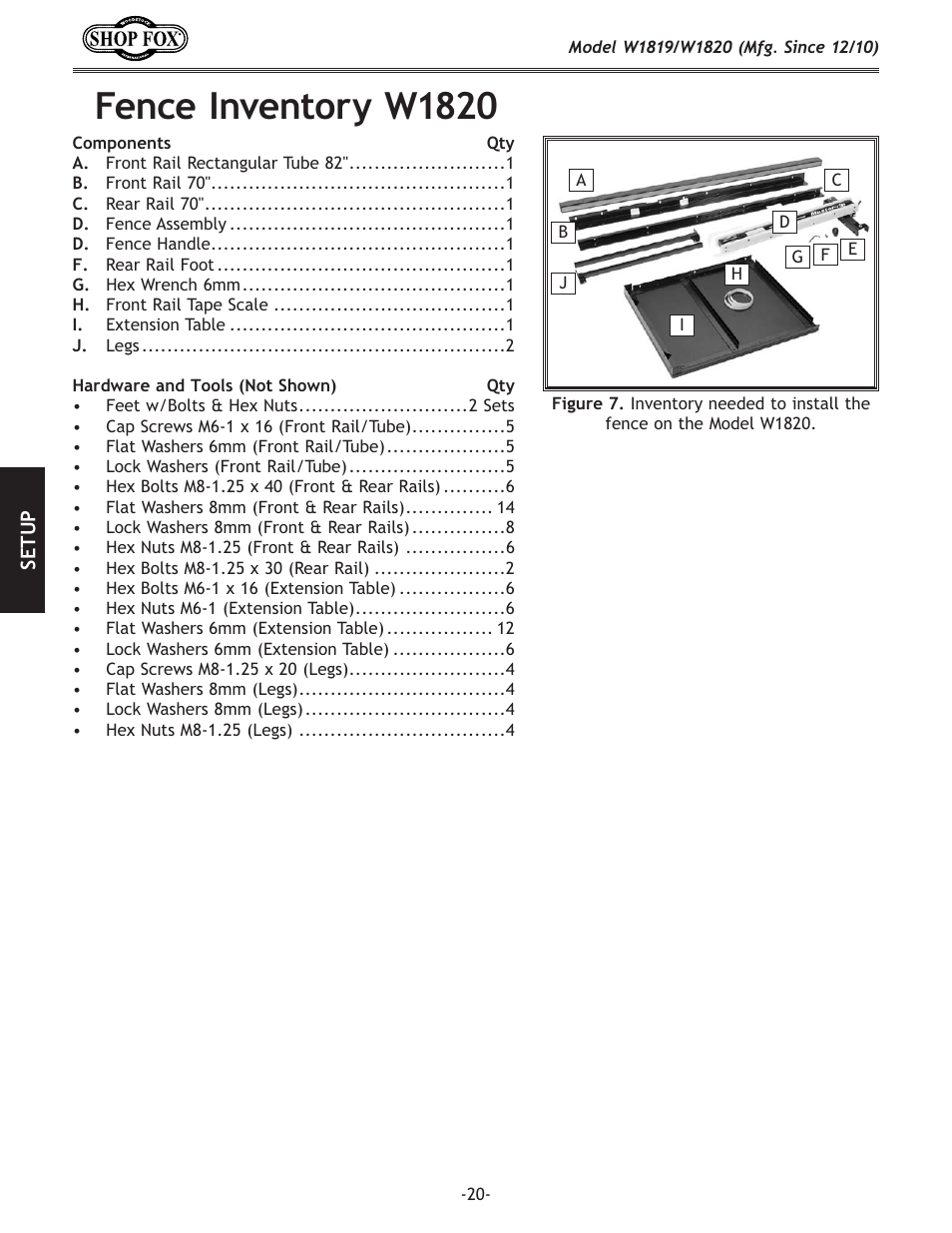 SHOP FOX

Model W1819/W1820 (Mfg. Since 12/10)

Fence Inventory W1820

Components Qty
A. Front Rail Rectangular Tube 82".........................1
B. Front Rail 70"...............................................1
C. Rear Rail 70"................................................1
D. Fence Assembly ............................................1
D. Fence Handle...............................................1
F. Rear Rail Foot ..............................................1
G. Hex Wrench 6mm..........................................1
H. Front Rail Tape Scale .....................................1
I. Extension Table ............................................1
J. Legs..........................................................2

Hardware and Tools (Not Shown) Qty
• Feet w/Bolts & Hex Nuts...........................2 Sets
• Cap Screws M6-1 x 16 (Front Rail/Tube)...............5
• Flat Washers 6mm (Front Rail/Tube)...................5
• Lock Washers (Front Rail/Tube).........................5
• Hex Bolts M8-1.25 x 40 (Front & Rear Rails) ..........6
• Flat Washers 8mm (Front & Rear Rails).............. 14
• Lock Washers 8mm (Front & Rear Rails)...............8
• Hex Nuts M8-1.25 (Front & Rear Rails) ................6
• Hex Bolts M8-1.25 x 30 (Rear Rail) .....................2
• Hex Bolts M6-1 x 16 (Extension Table) .................6
• Hex Nuts M6-1 (Extension Table)........................6
• Flat Washers 6mm (Extension Table) ................. 12
• Lock Washers 6mm (Extension Table) ..................6
• Cap Screws M8-1.25 x 20 (Legs).........................4
• Flat Washers 8mm (Legs).................................4
• Lock Washers 8mm (Legs) ................................4
• Hex Nuts M8-1.25 (Legs) .................................4

A C B D G F E J H I

Figure 7. Inventory needed to install the fence on the Model W1820.

SETUP

-20-